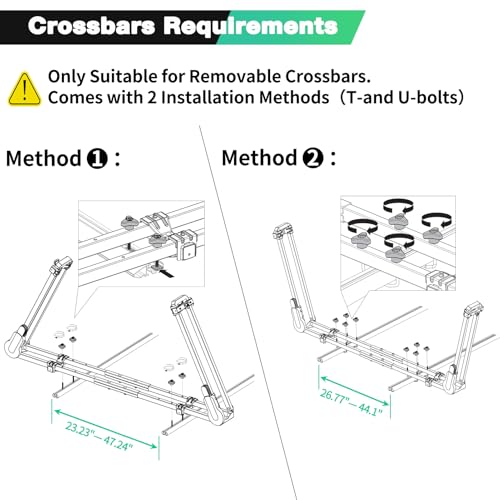 Crossbars Requirements

Only Suitable for Removable Crossbars.
Comes with 2 Installation Methods（T-and U-bolts）

Method ❶：

23.23"—47.24"

Method ❷：

26.77"—44.1"